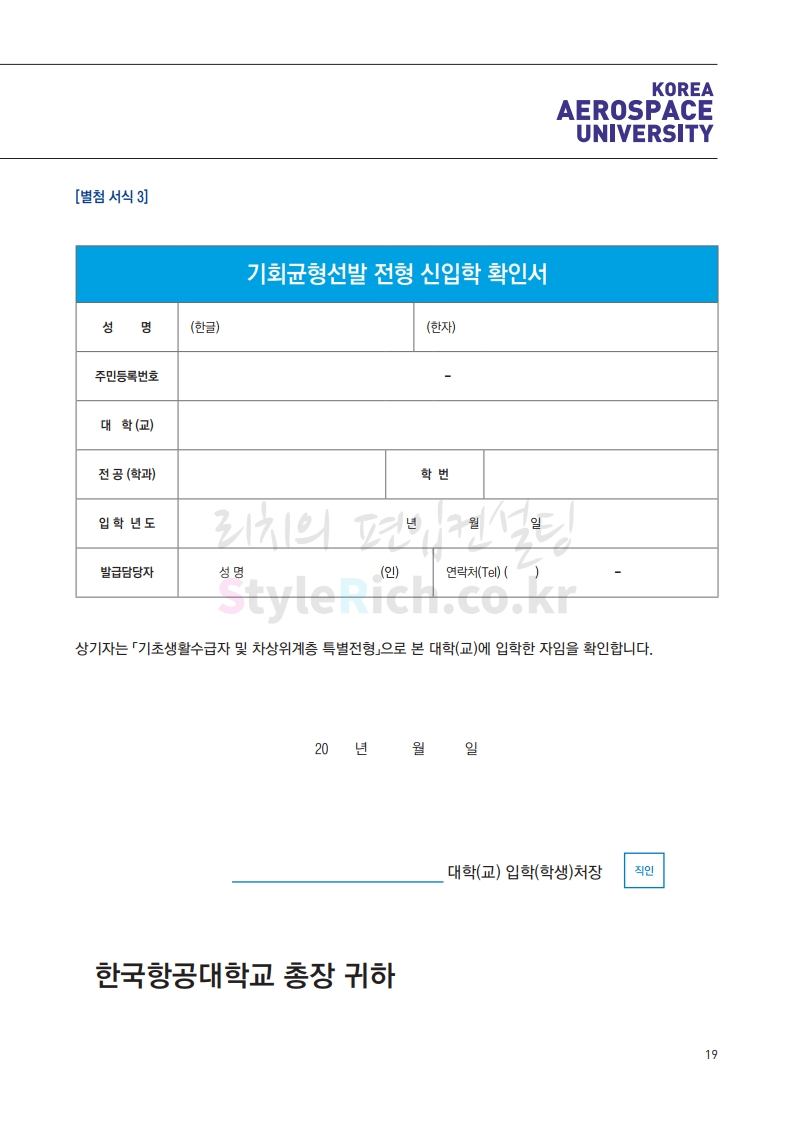 KOREA
AEROSPACE
UNIVERSITY

[별첨 서식 3]

| 기회균형선발 전형 신입학 확인서 | | | |
|---|---|---|---|
| 성 명 | (한글) | (한자) | |
| 주민등록번호 | - | | |
| 대 학 (교) | | | |
| 전 공 (학과) | | 학 번 | |
| 입 학 년 도 | 년 월 일 | | |
| 발급담당자 | 성 명 (인) | 연락처(Tel) ( ) - | |

리치의 편입컨설팅
StyleRich.co.kr

상기자는 「기초생활수급자 및 차상위계층 특별전형」으로 본 대학(교)에 입학한 자임을 확인합니다.

20 년 월 일

대학(교) 입학(학생)처장 직인

한국항공대학교 총장 귀하

19